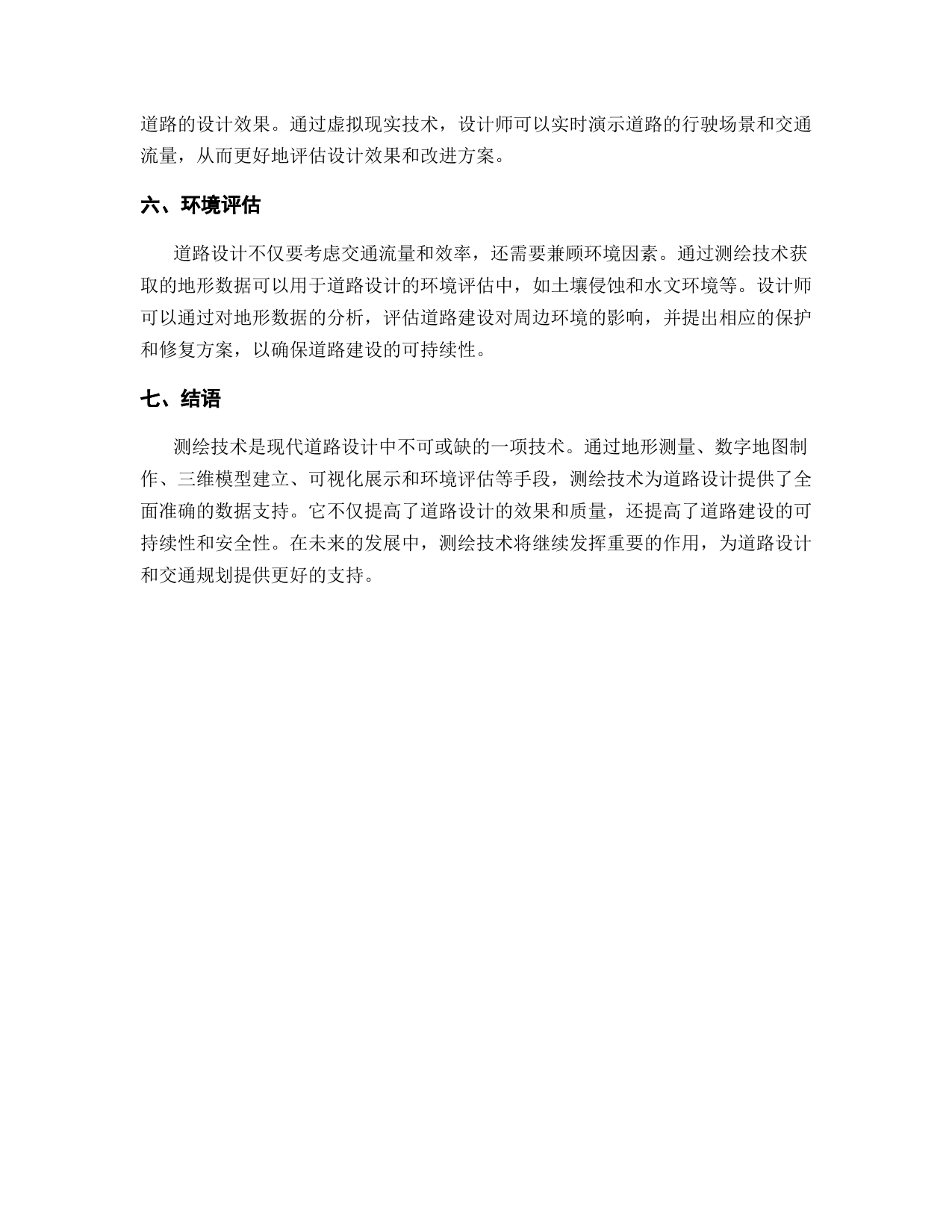 道路的设计效果。通过虚拟现实技术，设计师可以实时演示道路的行驶场景和交通流量，从而更好地评估设计效果和改进方案。

六、环境评估

道路设计不仅要考虑交通流量和效率，还需要兼顾环境因素。通过测绘技术获取的地形数据可以用于道路设计的环境评估中，如土壤侵蚀和水文环境等。设计师可以通过对地形数据的分析，评估道路建设对周边环境的影响，并提出相应的保护和修复方案，以确保道路建设的可持续性。

七、结语

测绘技术是现代道路设计中不可或缺的一项技术。通过地形测量、数字地图制作、三维模型建立、可视化展示和环境评估等手段，测绘技术为道路设计提供了全面准确的数据支持。它不仅提高了道路设计的效果和质量，还提高了道路建设的可持续性和安全性。在未来的发展中，测绘技术将继续发挥重要的作用，为道路设计和交通规划提供更好的支持。